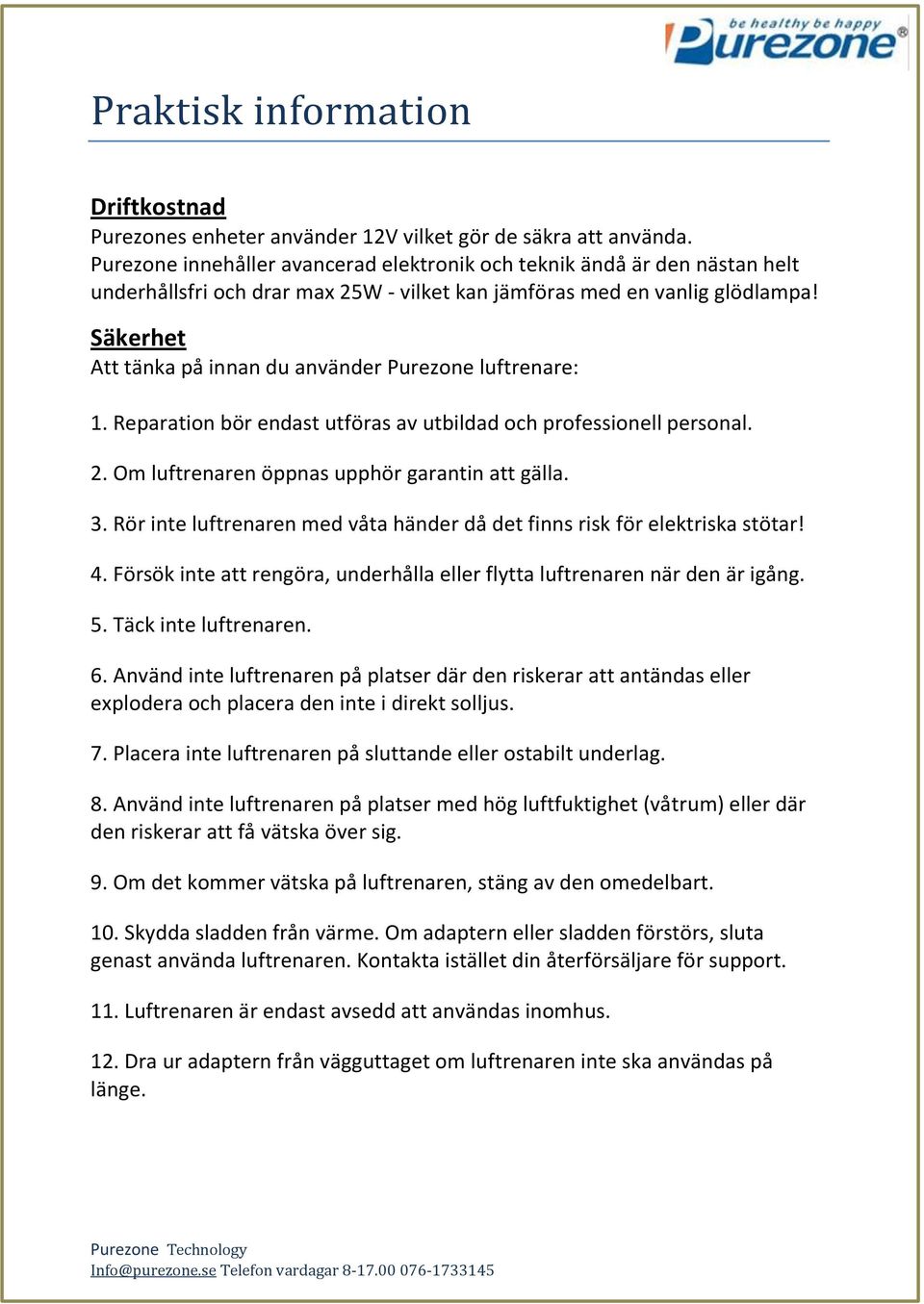 be healthy be happy
Purezone®

Praktisk information

Driftkostnad
Purezones enheter använder 12V vilket gör de säkra att använda. Purezone innehåller avancerad elektronik och teknik ändå är den nästan helt underhållsfri och drar max 25W - vilket kan jämföras med en vanlig glödlampa!

Säkerhet
Att tänka på innan du använder Purezone luftrenare:

1. Reparation bör endast utföras av utbildad och professionell personal.

2. Om luftrenaren öppnas upphör garantin att gälla.

3. Rör inte luftrenaren med våta händer då det finns risk för elektriska stötar!

4. Försök inte att rengöra, underhålla eller flytta luftrenaren när den är igång.

5. Täck inte luftrenaren.

6. Använd inte luftrenaren på platser där den riskerar att antändas eller explodera och placera den inte i direkt solljus.

7. Placera inte luftrenaren på sluttande eller ostabilt underlag.

8. Använd inte luftrenaren på platser med hög luftfuktighet (våtrum) eller där den riskerar att få vätska över sig.

9. Om det kommer vätska på luftrenaren, stäng av den omedelbart.

10. Skydda sladden från värme. Om adaptern eller sladden förstörs, sluta genast använda luftrenaren. Kontakta istället din återförsäljare för support.

11. Luftrenaren är endast avsedd att användas inomhus.

12. Dra ur adaptern från vägguttaget om luftrenaren inte ska användas på länge.

Purezone Technology
Info@purezone.se Telefon vardagar 8-17.00 076-1733145